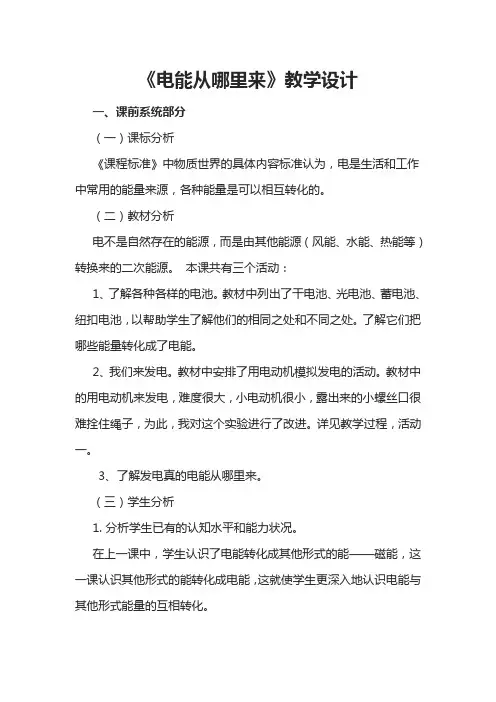 《电能从哪里来》教学设计

一、课前系统部分

（一）课标分析

《课程标准》中物质世界的具体内容标准认为，电是生活和工作中常用的能量来源，各种能量是可以相互转化的。

（二）教材分析

电不是自然存在的能源，而是由其他能源（风能、水能、热能等）转换来的二次能源。 本课共有三个活动：

1、了解各种各样的电池。教材中列出了干电池、光电池、蓄电池、纽扣电池，以帮助学生了解他们的相同之处和不同之处。了解它们把哪些能量转化成了电能。

2、我们来发电。教材中安排了用电动机模拟发电的活动。教材中的用电动机来发电，难度很大，小电动机很小，露出来的小螺丝口很难拴住绳子，为此，我对这个实验进行了改进。详见教学过程，活动一。

3、了解发电真的电能从哪里来。

（三）学生分析

1. 分析学生已有的认知水平和能力状况。

在上一课中，学生认识了电能转化成其他形式的能——磁能，这一课认识其他形式的能转化成电能，这就使学生更深入地认识电能与其他形式能量的互相转化。